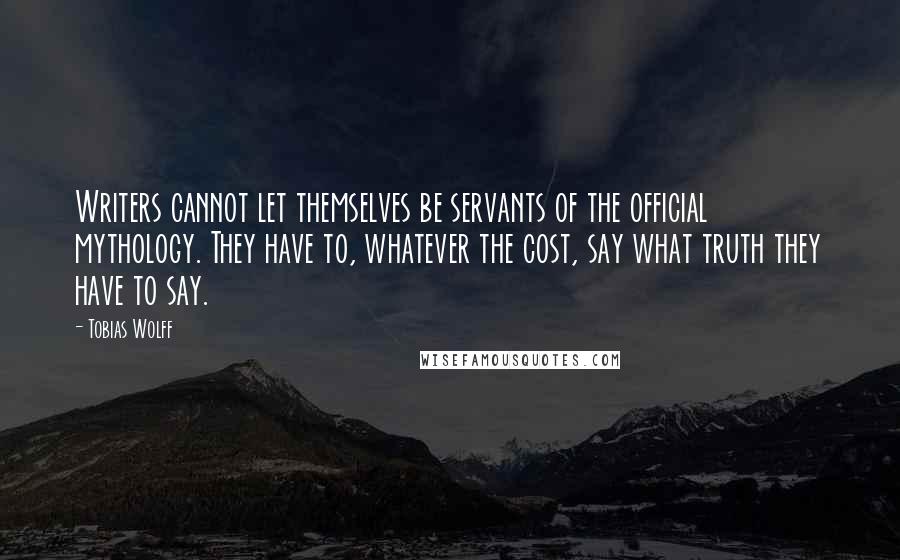 Writers cannot let themselves be servants of the official mythology. They have to, whatever the cost, say what truth they have to say.

- Tobias Wolff

WISEFAMOUSQUOTES.COM